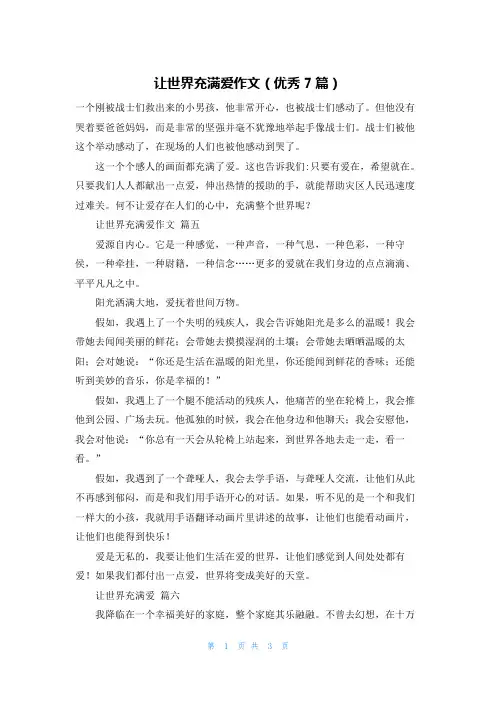 让世界充满爱作文（优秀 7 篇）

一个刚被战士们救出来的小男孩，他非常开心，也被战士们感动了。但他没有哭着要爸爸妈妈，而是非常的坚强并毫不犹豫地举起手像战士们。战士们被他这个举动感动了，在现场的人们也被他感动到哭了。

这一个个感人的画面都充满了爱。这也告诉我们:只要有爱在，希望就在。只要我们人人都献出一点爱，伸出热情的援助的手，就能帮助灾区人民迅速度过难关。何不让爱存在人们的心中，充满整个世界呢？

让世界充满爱作文 篇五

爱源自内心。它是一种感觉，一种声音，一种气息，一种色彩，一种守候，一种牵挂，一种慰籍，一种信念……更多的爱就在我们身边的点点滴滴、平平凡凡之中。

阳光洒满大地，爱抚着世间万物。

假如，我遇上了一个失明的残疾人，我会告诉她阳光是多么的温暖！我会带她去闻闻美丽的鲜花；会带她去摸摸湿润的土壤；会带她去晒晒温暖的太阳；会对她说：“你还是生活在温暖的阳光里，你还能闻到鲜花的香味；还能听到美妙的音乐，你是幸福的！”

假如，我遇上了一个腿不能活动的残疾人，他痛苦的坐在轮椅上，我会推他到公园、广场去玩。他孤独的时候，我会在他身边和他聊天；我会安慰他，我会对他说：“你总有一天会从轮椅上站起来，到世界各地去走一走，看一看。”

假如，我遇到了一个聋哑人，我会去学手语，与聋哑人交流，让他们从此不再感到郁闷，而是和我们用手语开心的对话。如果，听不见的是一个和我们一样大的小孩，我就用手语翻译动画片里讲述的故事，让他们也能看动画片，让他们也能得到快乐！

爱是无私的，我要让他们生活在爱的世界，让他们感觉到人间处处都有爱！如果我们都付出一点爱，世界将变成美好的天堂。

让世界充满爱 篇六

我降临在一个幸福美好的家庭，整个家庭其乐融融。不曾去幻想，在十万

第 1 页 共 3 页